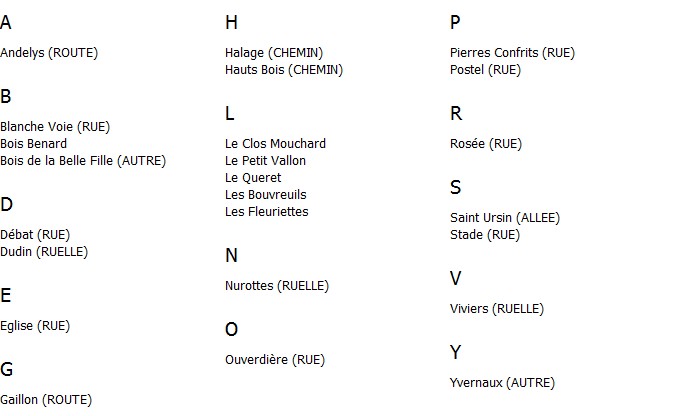 A

Andelys (ROUTE)

B

Blanche Voie (RUE)
Bois Benard
Bois de la Belle Fille (AUTRE)

D

Débat (RUE)
Dudin (RUELLE)

E

Eglise (RUE)

G

Gaillon (ROUTE)

H

Halage (CHEMIN)
Hauts Bois (CHEMIN)

L

Le Clos Mouchard
Le Petit Vallon
Le Queret
Les Bouvreuils
Les Fleuriettes

N

Nurottes (RUELLE)

O

Ouverdière (RUE)

P

Pierres Confrits (RUE)
Postel (RUE)

R

Rosée (RUE)

S

Saint Ursin (ALLEE)
Stade (RUE)

V

Viviers (RUELLE)

Y

Yvernaux (AUTRE)